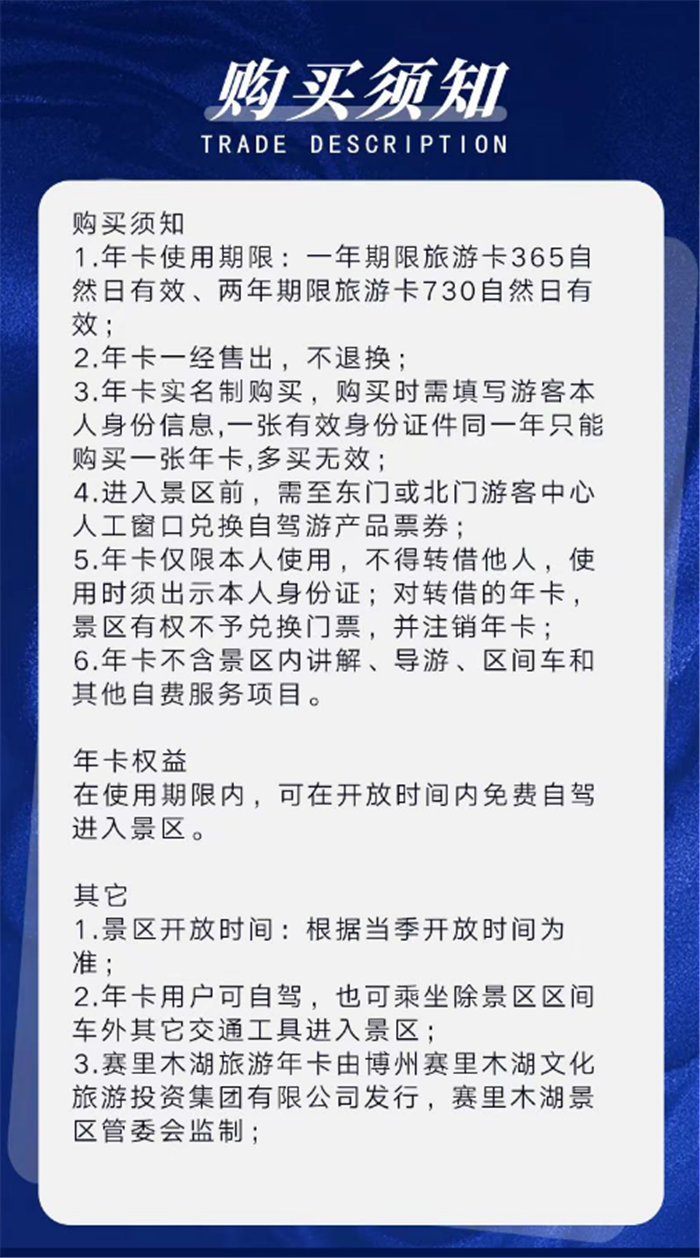 购买须知
TRADE DESCRIPTION

购买须知
1.年卡使用期限：一年期限旅游卡365自然日有效、两年期限旅游卡730自然日有效；
2.年卡一经售出，不退换；
3.年卡实名制购买，购买时需填写游客本人身份信息,一张有效身份证件同一年只能购买一张年卡,多买无效；
4.进入景区前，需至东门或北门游客中心人工窗口兑换自驾游产品票券；
5.年卡仅限本人使用，不得转借他人，使用时须出示本人身份证；对转借的年卡，景区有权不予兑换门票，并注销年卡；
6.年卡不含景区内讲解、导游、区间车和其他自费服务项目。

年卡权益
在使用期限内，可在开放时间内免费自驾进入景区。

其它
1.景区开放时间：根据当季开放时间为准；
2.年卡用户可自驾，也可乘坐除景区区间车外其它交通工具进入景区；
3.赛里木湖旅游年卡由博州赛里木湖文化旅游投资集团有限公司发行，赛里木湖景区管委会监制；